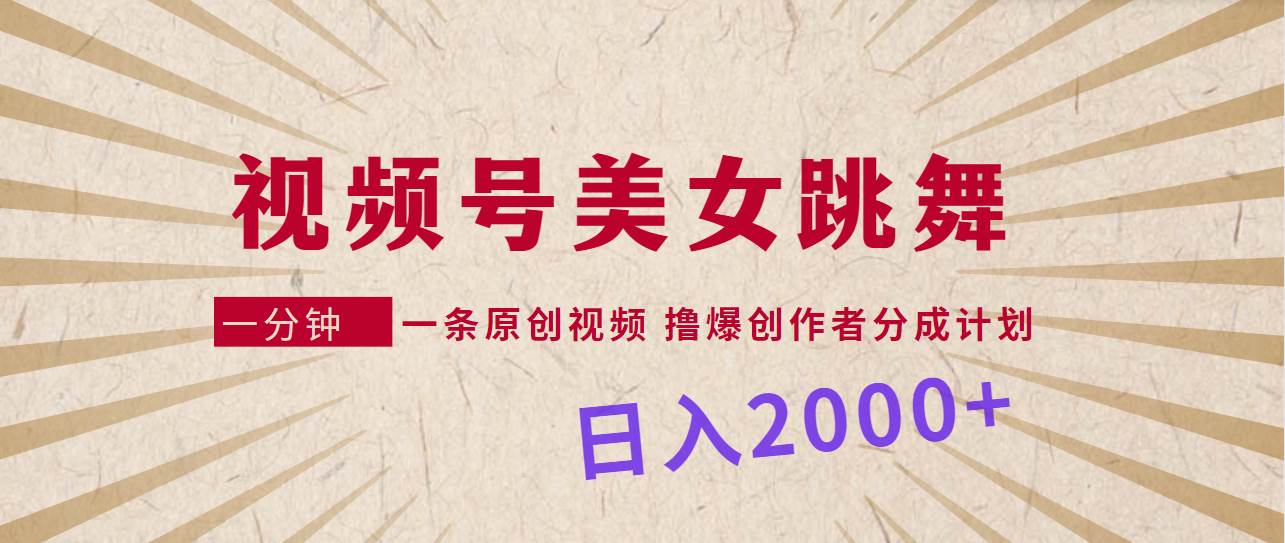 视频号美女跳舞

一分钟 一条原创视频 撸爆创作者分成计划

日入2000+